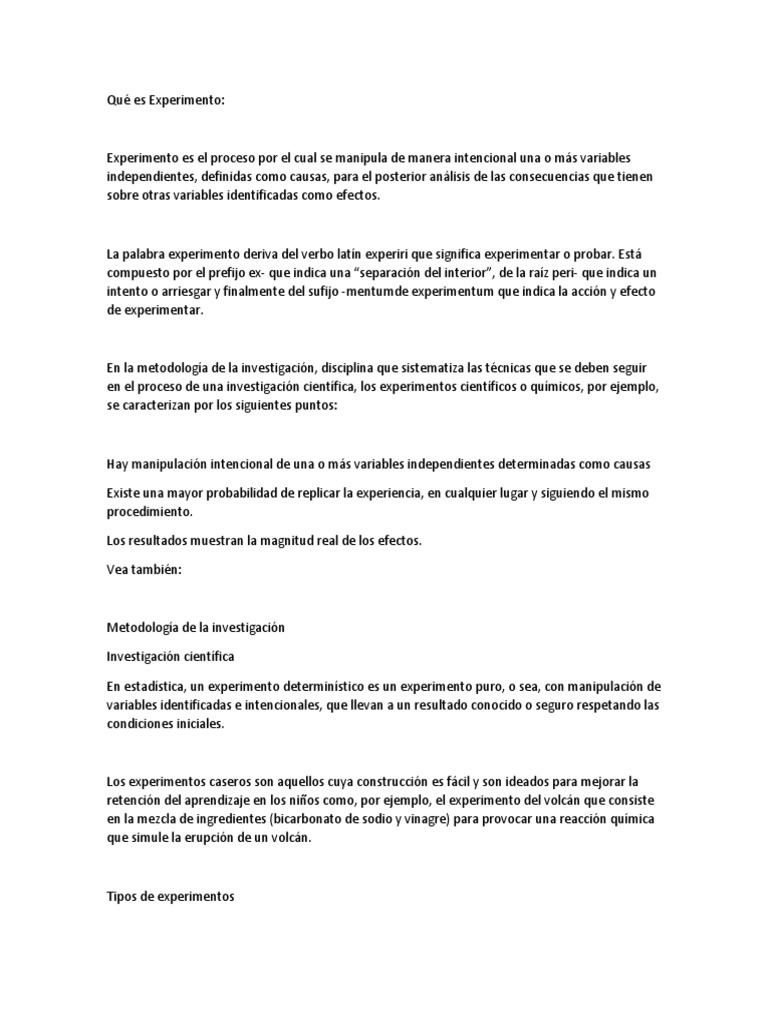 Qué es Experimento:

Experimento es el proceso por el cual se manipula de manera intencional una o más variables independientes, definidas como causas, para el posterior análisis de las consecuencias que tienen sobre otras variables identificadas como efectos.

La palabra experimento deriva del verbo latín experiri que significa experimentar o probar. Está compuesto por el prefijo ex- que indica una "separación del interior", de la raíz peri- que indica un intento o arriesgar y finalmente del sufijo -mentumde experimentum que indica la acción y efecto de experimentar.

En la metodología de la investigación, disciplina que sistematiza las técnicas que se deben seguir en el proceso de una investigación científica, los experimentos científicos o químicos, por ejemplo, se caracterizan por los siguientes puntos:

Hay manipulación intencional de una o más variables independientes determinadas como causas

Existe una mayor probabilidad de replicar la experiencia, en cualquier lugar y siguiendo el mismo procedimiento.

Los resultados muestran la magnitud real de los efectos.

Vea también:

Metodología de la investigación

Investigación científica

En estadística, un experimento determinístico es un experimento puro, o sea, con manipulación de variables identificadas e intencionales, que llevan a un resultado conocido o seguro respetando las condiciones iniciales.

Los experimentos caseros son aquellos cuya construcción es fácil y son ideados para mejorar la retención del aprendizaje en los niños como, por ejemplo, el experimento del volcán que consiste en la mezcla de ingredientes (bicarbonato de sodio y vinagre) para provocar una reacción química que simule la erupción de un volcán.

Tipos de experimentos